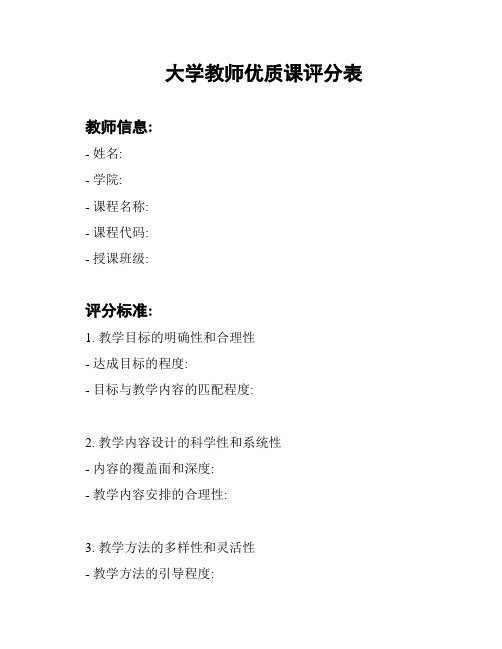 大学教师优质课评分表

教师信息:

- 姓名:

- 学院:

- 课程名称:

- 课程代码:

- 授课班级:

评分标准:

1. 教学目标的明确性和合理性

- 达成目标的程度:

- 目标与教学内容的匹配程度:

2. 教学内容设计的科学性和系统性

- 内容的覆盖面和深度:

- 教学内容安排的合理性:

3. 教学方法的多样性和灵活性

- 教学方法的引导程度: